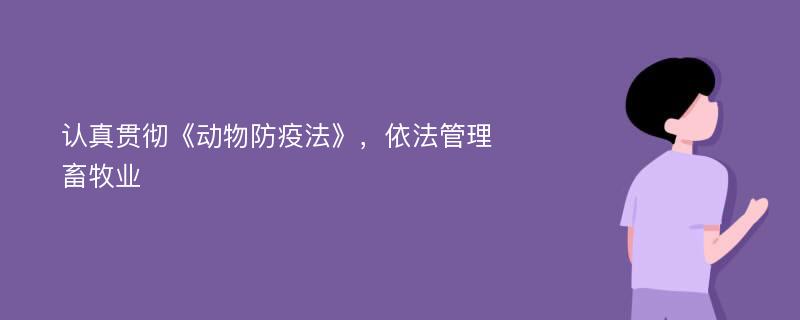 认真贯彻《动物防疫法》，依法管理畜牧业